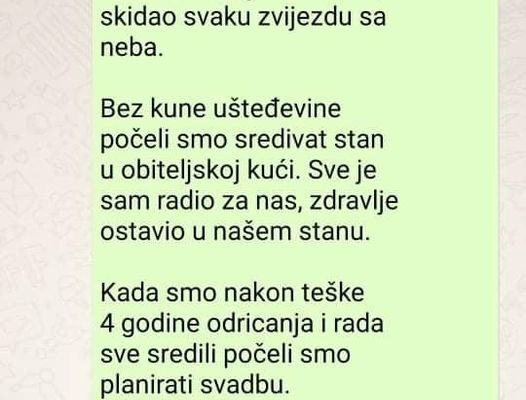 skidao svaku zvijezdu sa neba.

Bez kune ušteđevine počeli smo sredivat stan u obiteljskoj kući. Sve je sam radio za nas, zdravlje ostavio u našem stanu.

Kada smo nakon teške 4 godine odricanja i rada sve sredili počeli smo planirati svadbu.